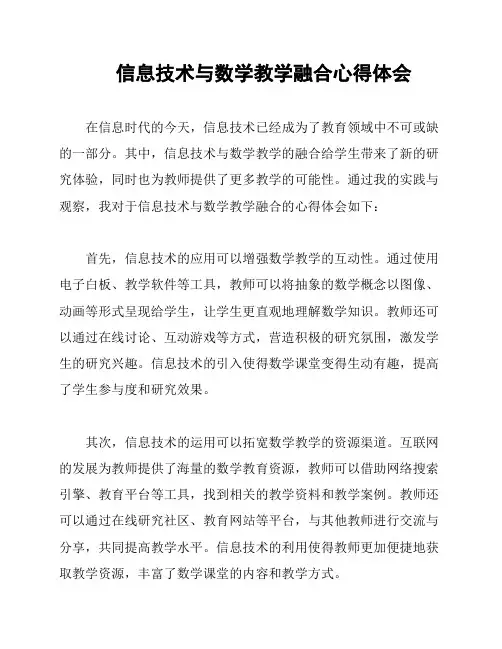 信息技术与数学教学融合心得体会

在信息时代的今天，信息技术已经成为了教育领域中不可或缺的一部分。其中，信息技术与数学教学的融合给学生带来了新的研究体验，同时也为教师提供了更多教学的可能性。通过我的实践与观察，我对于信息技术与数学教学融合的心得体会如下：

首先，信息技术的应用可以增强数学教学的互动性。通过使用电子白板、教学软件等工具，教师可以将抽象的数学概念以图像、动画等形式呈现给学生，让学生更直观地理解数学知识。教师还可以通过在线讨论、互动游戏等方式，营造积极的研究氛围，激发学生的研究兴趣。信息技术的引入使得数学课堂变得生动有趣，提高了学生参与度和研究效果。

其次，信息技术的运用可以拓宽数学教学的资源渠道。互联网的发展为教师提供了海量的数学教育资源，教师可以借助网络搜索引擎、教育平台等工具，找到相关的教学资料和教学案例。教师还可以通过在线研究社区、教育网站等平台，与其他教师进行交流与分享，共同提高教学水平。信息技术的利用使得教师更加便捷地获取教学资源，丰富了数学课堂的内容和教学方式。